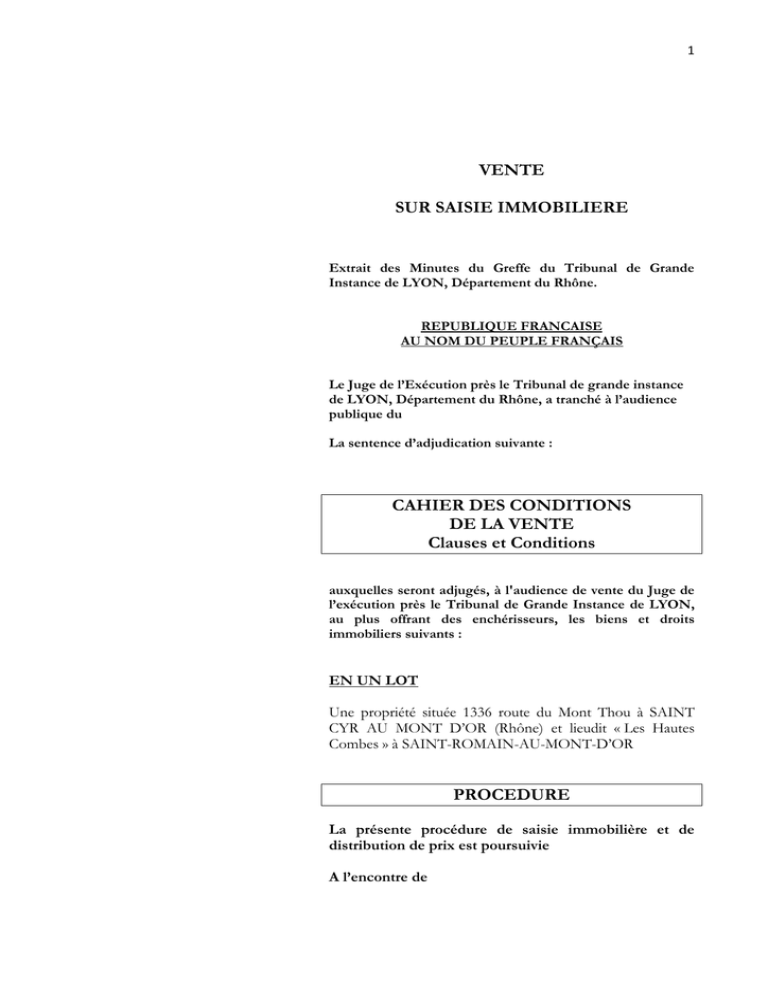 1

VENTE

SUR SAISIE IMMOBILIERE

Extrait des Minutes du Greffe du Tribunal de Grande Instance de LYON, Département du Rhône.

REPUBLIQUE FRANCAISE
AU NOM DU PEUPLE FRANÇAIS

Le Juge de l'Exécution près le Tribunal de grande instance de LYON, Département du Rhône, a tranché à l'audience publique du

La sentence d'adjudication suivante :

CAHIER DES CONDITIONS
DE LA VENTE
Clauses et Conditions

auxquelles seront adjugés, à l'audience de vente du Juge de l'exécution près le Tribunal de Grande Instance de LYON, au plus offrant des enchérisseurs, les biens et droits immobiliers suivants :

EN UN LOT

Une propriété située 1336 route du Mont Thou à SAINT CYR AU MONT D'OR (Rhône) et lieudit « Les Hautes Combes » à SAINT-ROMAIN-AU-MONT-D'OR

PROCEDURE

La présente procédure de saisie immobilière et de distribution de prix est poursuivie

A l'encontre de